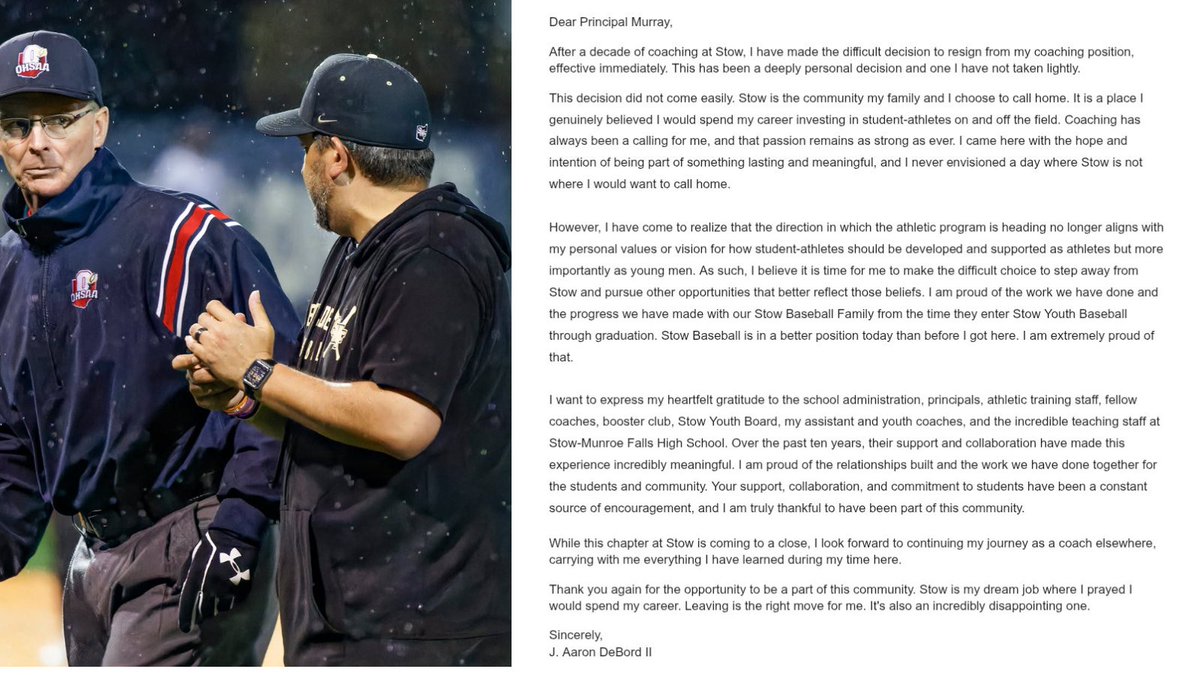 OHSAA

OHSAA

Dear Principal Murray,

After a decade of coaching at Stow, I have made the difficult decision to resign from my coaching position, effective immediately. This has been a deeply personal decision and one I have not taken lightly.

This decision did not come easily. Stow is the community my family and I choose to call home. It is a place I genuinely believed I would spend my career investing in student-athletes on and off the field. Coaching has always been a calling for me, and that passion remains as strong as ever. I came here with the hope and intention of being part of something lasting and meaningful, and I never envisioned a day where Stow is not where I would want to call home.

However, I have come to realize that the direction in which the athletic program is heading no longer aligns with my personal values or vision for how student-athletes should be developed and supported as athletes but more importantly as young men. As such, I believe it is time for me to make the difficult choice to step away from Stow and pursue other opportunities that better reflect those beliefs. I am proud of the work we have done and the progress we have made with our Stow Baseball Family from the time they enter Stow Youth Baseball through graduation. Stow Baseball is in a better position today than before I got here. I am extremely proud of that.

I want to express my heartfelt gratitude to the school administration, principals, athletic training staff, fellow coaches, booster club, Stow Youth Board, my assistant and youth coaches, and the incredible teaching staff at Stow-Munroe Falls High School. Over the past ten years, their support and collaboration have made this experience incredibly meaningful. I am proud of the relationships built and the work we have done together for the students and community. Your support, collaboration, and commitment to students have been a constant source of encouragement, and I am truly thankful to have been part of this community.

While this chapter at Stow is coming to a close, I look forward to continuing my journey as a coach elsewhere, carrying with me everything I have learned during my time here.

Thank you again for the opportunity to be a part of this community. Stow is my dream job where I prayed I would spend my career. Leaving is the right move for me. It's also an incredibly disappointing one.

Sincerely,
J. Aaron DeBord II